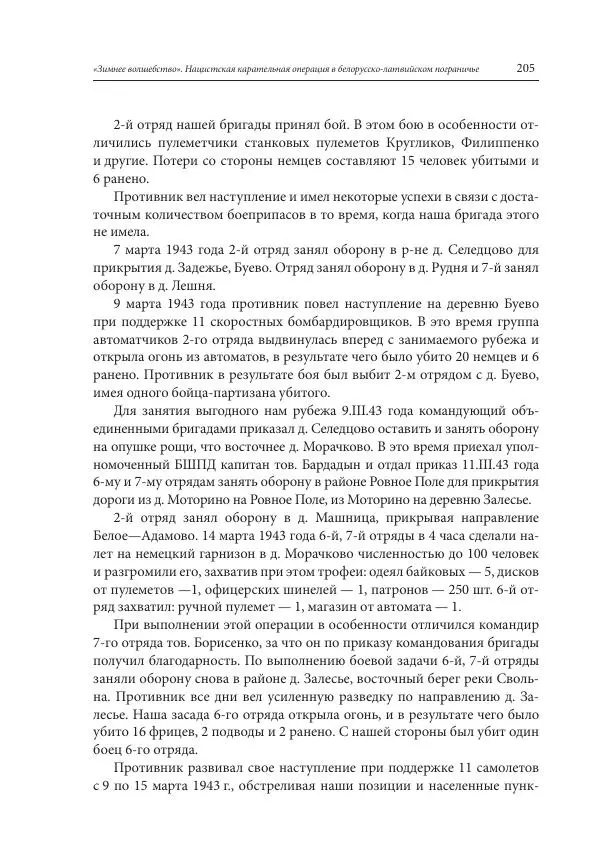 «Зимнее волшебство». Нацистская карательная операция в белорусско-латвийском пограничье 205

2-й отряд нашей бригады принял бой. В этом бою в особенности отличились пулеметчики станковых пулеметов Кругликов, Филиппенко и другие. Потери со стороны немцев составляют 15 человек убитыми и 6 ранено.

Противник вел наступление и имел некоторые успехи в связи с достаточным количеством боеприпасов в то время, когда наша бригада этого не имела.

7 марта 1943 года 2-й отряд занял оборону в р-не д. Селедцово для прикрытия д. Задежье, Буево. Отряд занял оборону в д. Рудня и 7-й занял оборону в д. Лешня.

9 марта 1943 года противник повел наступление на деревню Буево при поддержке 11 скоростных бомбардировщиков. В это время группа автоматчиков 2-го отряда выдвинулась вперед с занимаемого рубежа и открыла огонь из автоматов, в результате чего было убито 20 немцев и 6 ранено. Противник в результате боя был выбит 2-м отрядом с д. Буево, имея одного бойца-партизана убитого.

Для занятия выгодного нам рубежа 9.III.43 года командующий объединенными бригадами приказал д. Селедцово оставить и занять оборону на опушке рощи, что восточнее д. Морачково. В это время приехал уполномоченный БШПД капитан тов. Бардадын и отдал приказ 11.III.43 года 6-му и 7-му отрядам занять оборону в районе Ровное Поле для прикрытия дороги из д. Моторино на Ровное Поле, из Моторино на деревню Залесье.

2-й отряд занял оборону в д. Машница, прикрывая направление Белое—Адамово. 14 марта 1943 года 6-й, 7-й отряды в 4 часа сделали налет на немецкий гарнизон в д. Морачково численностью до 100 человек и разгромили его, захватив при этом трофеи: одеял байковых — 5, дисков от пулеметов —1, офицерских шинелей — 1, патронов — 250 шт. 6-й отряд захватил: ручной пулемет — 1, магазин от автомата — 1.

При выполнении этой операции в особенности отличился командир 7-го отряда тов. Борисенко, за что он по приказу командования бригады получил благодарность. По выполнению боевой задачи 6-й, 7-й отряды заняли оборону снова в районе д. Залесье, восточный берег реки Свольна. Противник все дни вел усиленную разведку по направлению д. Залесье. Наша засада 6-го отряда открыла огонь, и в результате чего было убито 16 фрицев, 2 подводы и 2 ранено. С нашей стороны был убит один боец 6-го отряда.

Противник развивал свое наступление при поддержке 11 самолетов с 9 по 15 марта 1943 г., обстреливая наши позиции и населенные пунк-